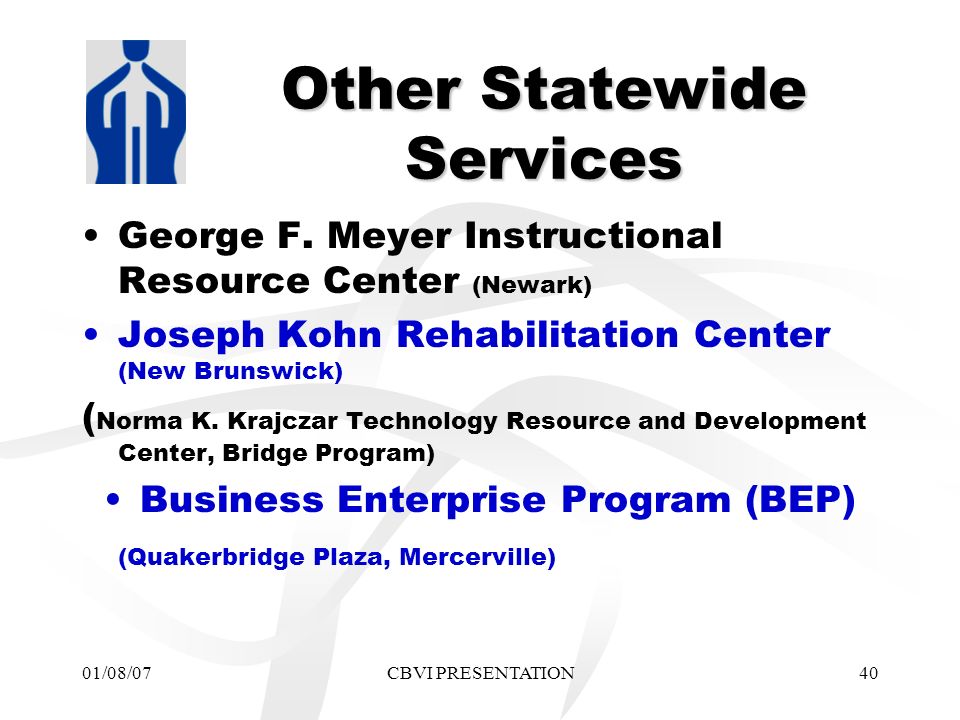 Other Statewide Services

• George F. Meyer Instructional Resource Center (Newark)

• Joseph Kohn Rehabilitation Center (New Brunswick)

(Norma K. Krajczar Technology Resource and Development Center, Bridge Program)

• Business Enterprise Program (BEP)

(Quakerbridge Plaza, Mercerville)

01/08/07

CBVI PRESENTATION

40